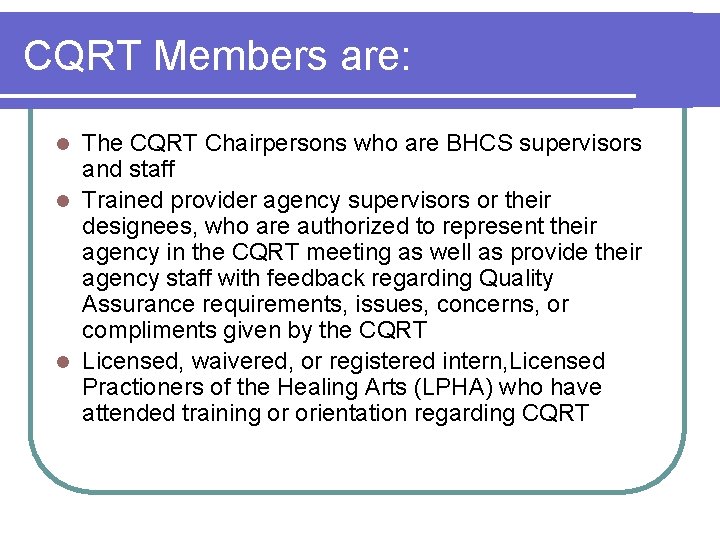 CQRT Members are:

- The CQRT Chairpersons who are BHCS supervisors and staff
- Trained provider agency supervisors or their designees, who are authorized to represent their agency in the CQRT meeting as well as provide their agency staff with feedback regarding Quality Assurance requirements, issues, concerns, or compliments given by the CQRT
- Licensed, waivered, or registered intern,Licensed Practioners of the Healing Arts (LPHA) who have attended training or orientation regarding CQRT